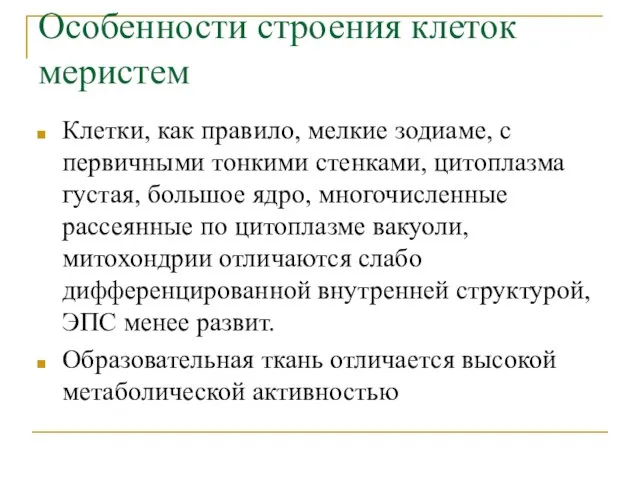 Особенности строения клеток меристем

Клетки, как правило, мелкие зодиаме, с первичными тонкими стенками, цитоплазма густая, большое ядро, многочисленные рассеянные по цитоплазме вакуоли, митохондрии отличаются слабо дифференцированной внутренней структурой, ЭПС менее развит.

Образовательная ткань отличается высокой метаболической активностью